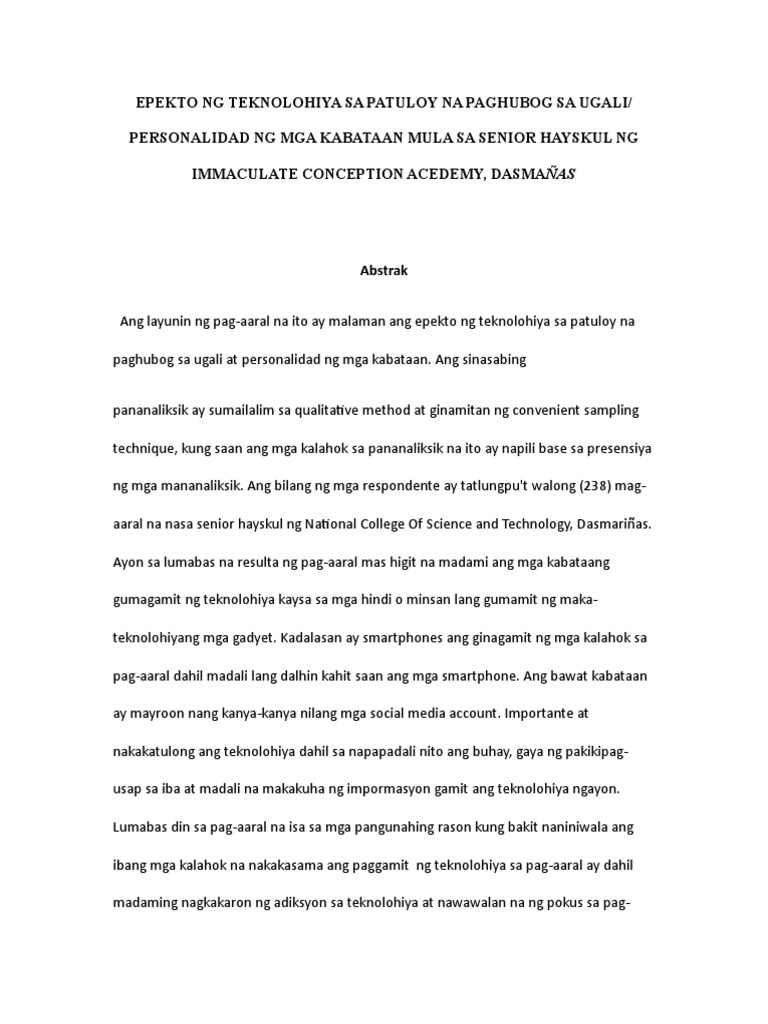 EPEKTO NG TEKNOLOHIYA SA PATULOY NA PAGHUBOG SA UGALI/ PERSONALIDAD NG MGA KABATAAN MULA SA SENIOR HAYSKUL NG IMMACULATE CONCEPTION ACEDEMY, DASMAÑAS

Abstrak

Ang layunin ng pag-aaral na ito ay malaman ang epekto ng teknolohiya sa patuloy na paghubog sa ugali at personalidad ng mga kabataan. Ang sinasabing

pananaliksik ay sumailalim sa qualitative method at ginamitan ng convenient sampling technique, kung saan ang mga kalahok sa pananaliksik na ito ay napili base sa presensiya ng mga mananaliksik. Ang bilang ng mga respondente ay tatlungpu't walong (238) mag-aaral na nasa senior hayskul ng National College Of Science and Technology, Dasmariñas. Ayon sa lumabas na resulta ng pag-aaral mas higit na madami ang mga kabataang gumagamit ng teknolohiya kaysa sa mga hindi o minsan lang gumamit ng maka-teknolohiyang mga gadyet. Kadalasan ay smartphones ang ginagamit ng mga kalahok sa pag-aaral dahil madali lang dalhin kahit saan ang mga smartphone. Ang bawat kabataan ay mayroon nang kanya-kanya nilang mga social media account. Importante at nakakatulong ang teknolohiya dahil sa napapadali nito ang buhay, gaya ng pakikipag-usap sa iba at madali na makakuha ng impormasyon gamit ang teknolohiya ngayon. Lumabas din sa pag-aaral na isa sa mga pangunahing rason kung bakit naniniwala ang ibang mga kalahok na nakakasama ang paggamit ng teknolohiya sa pag-aaral ay dahil madaming nagkakaron ng adiksyon sa teknolohiya at nawawalan na ng pokus sa pag-